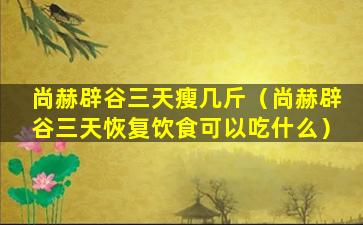 尚赫辟谷三天瘦几斤（尚赫辟谷三天恢复饮食可以吃什么）